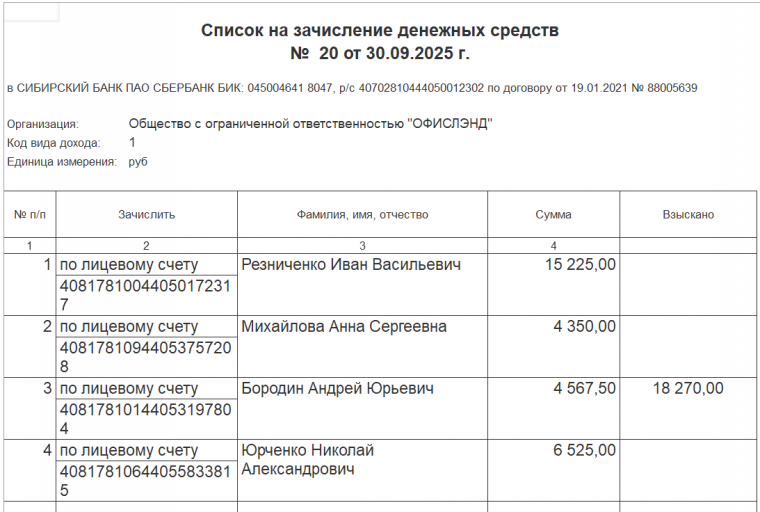 Список на зачисление денежных средств
№ 20 от 30.09.2025 г.

в СИБИРСКИЙ БАНК ПАО СБЕРБАНК БИК: 045004641 8047, р/с 40702810444050012302 по договору от 19.01.2021 № 88005639

Организация: Общество с ограниченной ответственностью "ОФИСЛЭНД"
Код вида дохода: 1
Единица измерения: руб

| № п/п | Зачислить | Фамилия, имя, отчество | Сумма | Взыскано |
|---|---|---|---|---|
| 1 | 2 | 3 | 4 | |
| 1 | по лицевому счету 40817810044050172317 | Резниченко Иван Васильевич | 15 225,00 | |
| 2 | по лицевому счету 40817810944053757208 | Михайлова Анна Сергеевна | 4 350,00 | |
| 3 | по лицевому счету 40817810144053197804 | Бородин Андрей Юрьевич | 4 567,50 | 18 270,00 |
| 4 | по лицевому счету 40817810644055833815 | Юрченко Николай Александрович | 6 525,00 | |